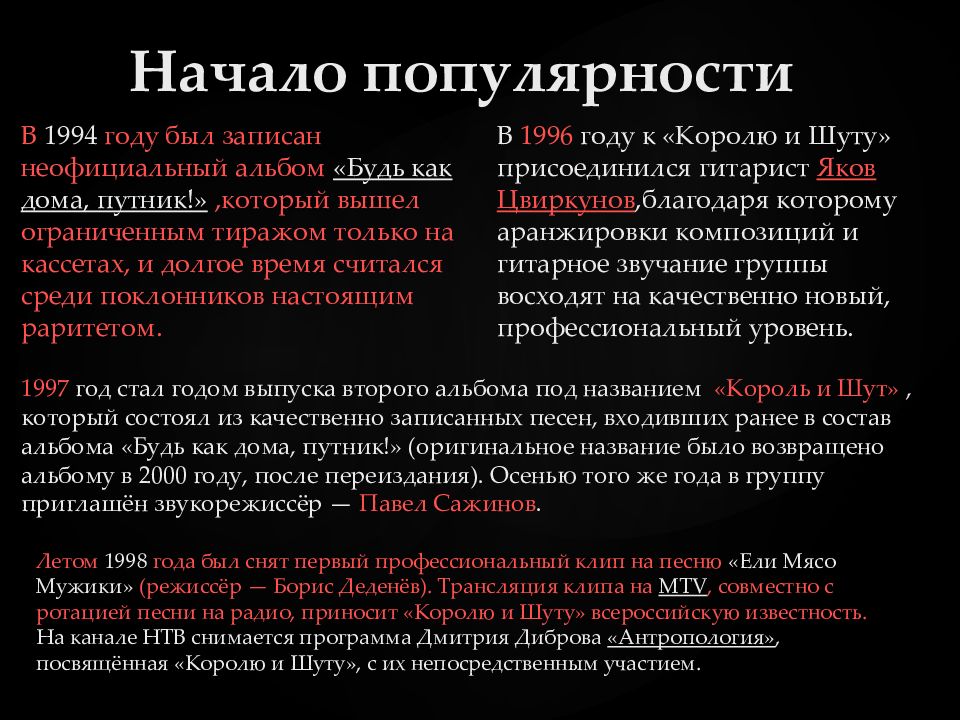 Начало популярности

В 1994 году был записан неофициальный альбом «Будь как дома, путник!» ,который вышел ограниченным тиражом только на кассетах, и долгое время считался среди поклонников настоящим раритетом.

В 1996 году к «Королю и Шуту» присоединился гитарист Яков Цвиркунов,благодаря которому аранжировки композиций и гитарное звучание группы восходят на качественно новый, профессиональный уровень.

1997 год стал годом выпуска второго альбома под названием «Король и Шут» , который состоял из качественно записанных песен, входивших ранее в состав альбома «Будь как дома, путник!» (оригинальное название было возвращено альбому в 2000 году, после переиздания). Осенью того же года в группу приглашён звукорежиссёр — Павел Сажинов.

Летом 1998 года был снят первый профессиональный клип на песню «Ели Мясо Мужики» (режиссёр — Борис Деденёв). Трансляция клипа на MTV, совместно с ротацией песни на радио, приносит «Королю и Шуту» всероссийскую известность. На канале НТВ снимается программа Дмитрия Диброва «Антропология», посвящённая «Королю и Шуту», с их непосредственным участием.